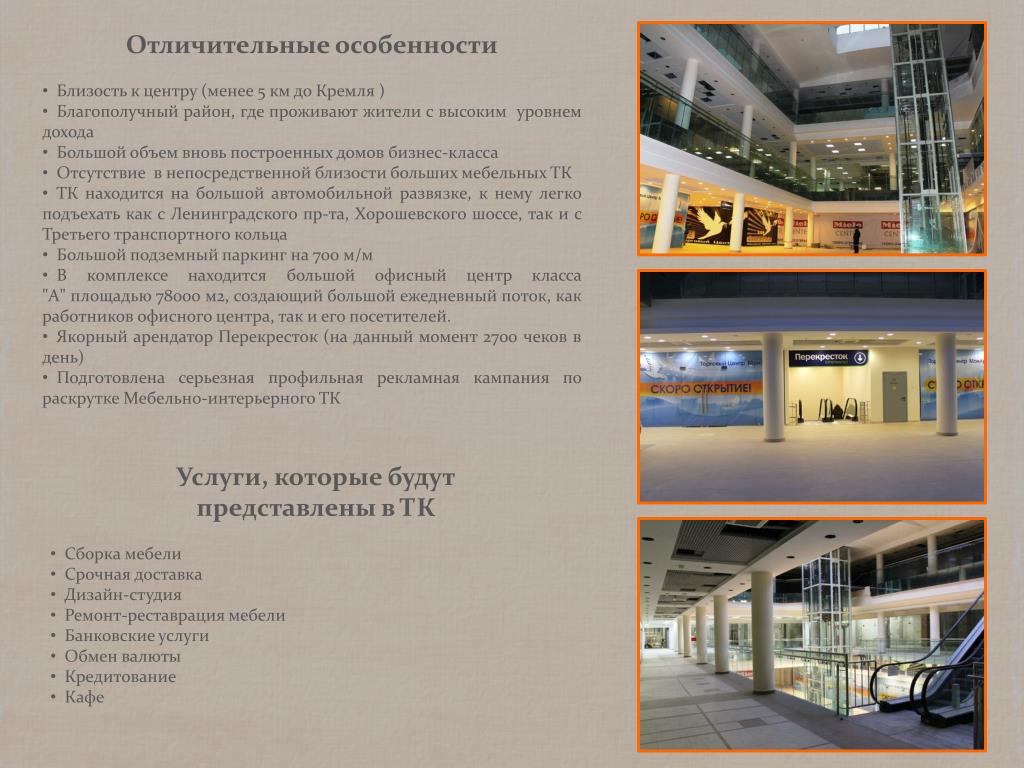 Отличительные особенности

• Близость к центру (менее 5 км до Кремля )
• Благополучный район, где проживают жители с высоким уровнем дохода
• Большой объем вновь построенных домов бизнес-класса
• Отсутствие в непосредственной близости больших мебельных ТК
• ТК находится на большой автомобильной развязке, к нему легко подъехать как с Ленинградского пр-та, Хорошевского шоссе, так и с Третьего транспортного кольца
• Большой подземный паркинг на 700 м/м
• В комплексе находится большой офисный центр класса "А" площадью 78000 м2, создающий большой ежедневный поток, как работников офисного центра, так и его посетителей.
• Якорный арендатор Перекресток (на данный момент 2700 чеков в день)
• Подготовлена серьезная профильная рекламная кампания по раскрутке Мебельно-интерьерного ТК

Услуги, которые будут представлены в ТК

• Сборка мебели
• Срочная доставка
• Дизайн-студия
• Ремонт-реставрация мебели
• Банковские услуги
• Обмен валюты
• Кредитование
• Кафе

Перекресток

СКОРО ОТКРЫТИЕ!